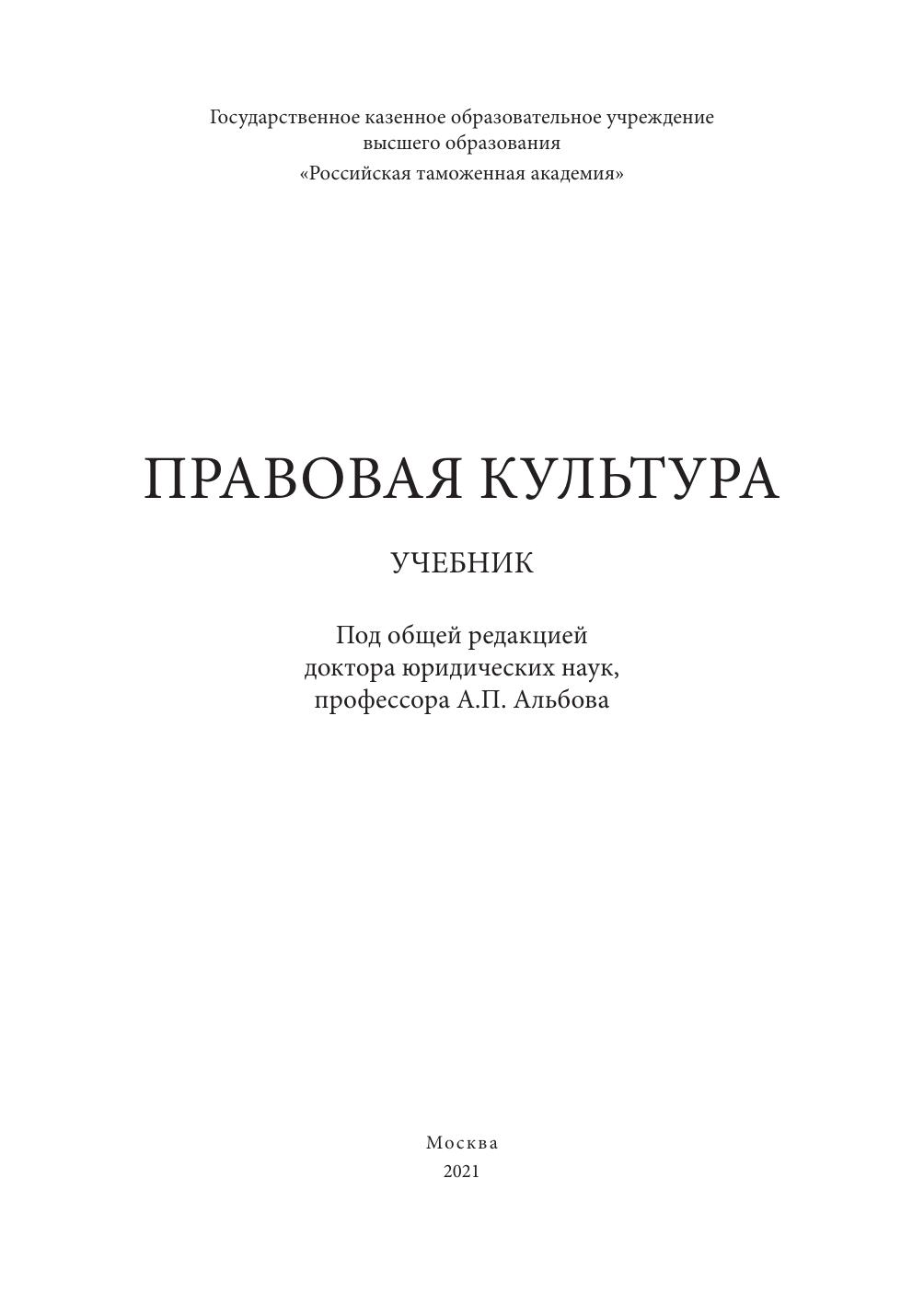 Государственное казенное образовательное учреждение
высшего образования
«Российская таможенная академия»

ПРАВОВАЯ КУЛЬТУРА

УЧЕБНИК

Под общей редакцией
доктора юридических наук,
профессора А.П. Альбова

Москва
2021